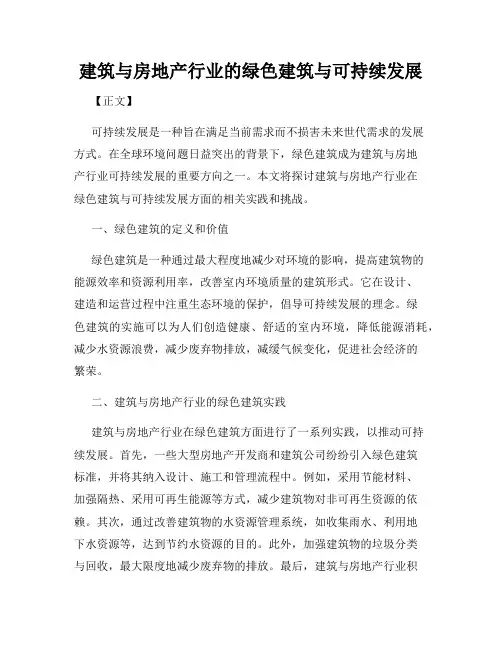 建筑与房地产行业的绿色建筑与可持续发展

【正文】

可持续发展是一种旨在满足当前需求而不损害未来世代需求的发展方式。在全球环境问题日益突出的背景下，绿色建筑成为建筑与房地产行业可持续发展的重要方向之一。本文将探讨建筑与房地产行业在绿色建筑与可持续发展方面的相关实践和挑战。

一、绿色建筑的定义和价值

绿色建筑是一种通过最大程度地减少对环境的影响，提高建筑物的能源效率和资源利用率，改善室内环境质量的建筑形式。它在设计、建造和运营过程中注重生态环境的保护，倡导可持续发展的理念。绿色建筑的实施可以为人们创造健康、舒适的室内环境，降低能源消耗，减少水资源浪费，减少废弃物排放，减缓气候变化，促进社会经济的繁荣。

二、建筑与房地产行业的绿色建筑实践

建筑与房地产行业在绿色建筑方面进行了一系列实践，以推动可持续发展。首先，一些大型房地产开发商和建筑公司纷纷引入绿色建筑标准，并将其纳入设计、施工和管理流程中。例如，采用节能材料、加强隔热、采用可再生能源等方式，减少建筑物对非可再生资源的依赖。其次，通过改善建筑物的水资源管理系统，如收集雨水、利用地下水资源等，达到节约水资源的目的。此外，加强建筑物的垃圾分类与回收，最大限度地减少废弃物的排放。最后，建筑与房地产行业积